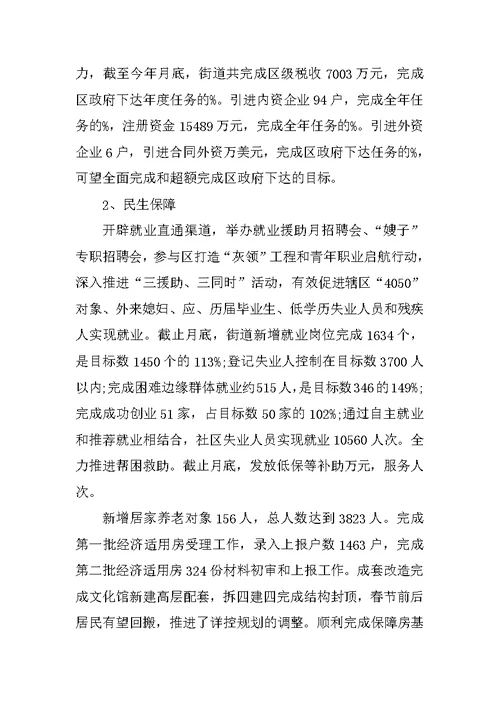 力，截至今年月底，街道共完成区级税收 7003 万元，完成区政府下达年度任务的%。引进内资企业 94 户，完成全年任务的%，注册资金 15489 万元，完成全年任务的%。引进外资企业 6 户，引进合同外资万美元，完成区政府下达任务的%，可望全面完成和超额完成区政府下达的目标。

2、民生保障

开辟就业直通渠道，举办就业援助月招聘会、“嫂子”专职招聘会，参与区打造“灰领”工程和青年职业启航行动，深入推进“三援助、三同时”活动，有效促进辖区“4050”对象、外来媳妇、应、历届毕业生、低学历失业人员和残疾人实现就业。截止月底，街道新增就业岗位完成 1634 个，是目标数 1450 个的 113%;登记失业人控制在目标数 3700 人以内;完成困难边缘群体就业约515人，是目标数346的149%;完成成功创业 51 家，占目标数 50 家的 102%;通过自主就业和推荐就业相结合，社区失业人员实现就业 10560 人次。全力推进帮困救助。截止月底，发放低保等补助万元，服务人次。

新增居家养老对象 156 人，总人数达到 3823 人。完成第一批经济适用房受理工作，录入上报户数 1463 户，完成第二批经济适用房 324 份材料初审和上报工作。成套改造完成文化馆新建高层配套，拆四建四完成结构封顶，春节前后居民有望回搬，推进了详控规划的调整。顺利完成保障房基